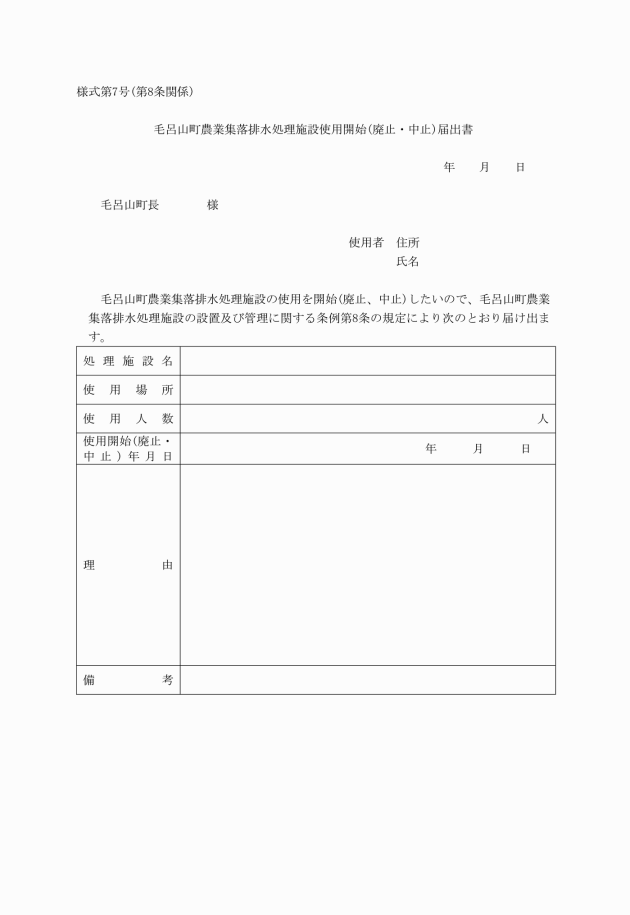 様式第7号(第8条関係)

毛呂山町農業集落排水処理施設使用開始(廃止・中止)届出書

年　　月　　日

毛呂山町長　　　　様

使用者　住所
氏名

毛呂山町農業集落排水処理施設の使用を開始(廃止、中止)したいので、毛呂山町農業集落排水処理施設の設置及び管理に関する条例第8条の規定により次のとおり届け出ます。

| 処理施設名 | |
|---|---|
| 使用場所 | |
| 使用人数 | 人 |
| 使用開始(廃止・中止)年月日 | 年　　月　　日 |
| 理由 | |
| 備考 | |